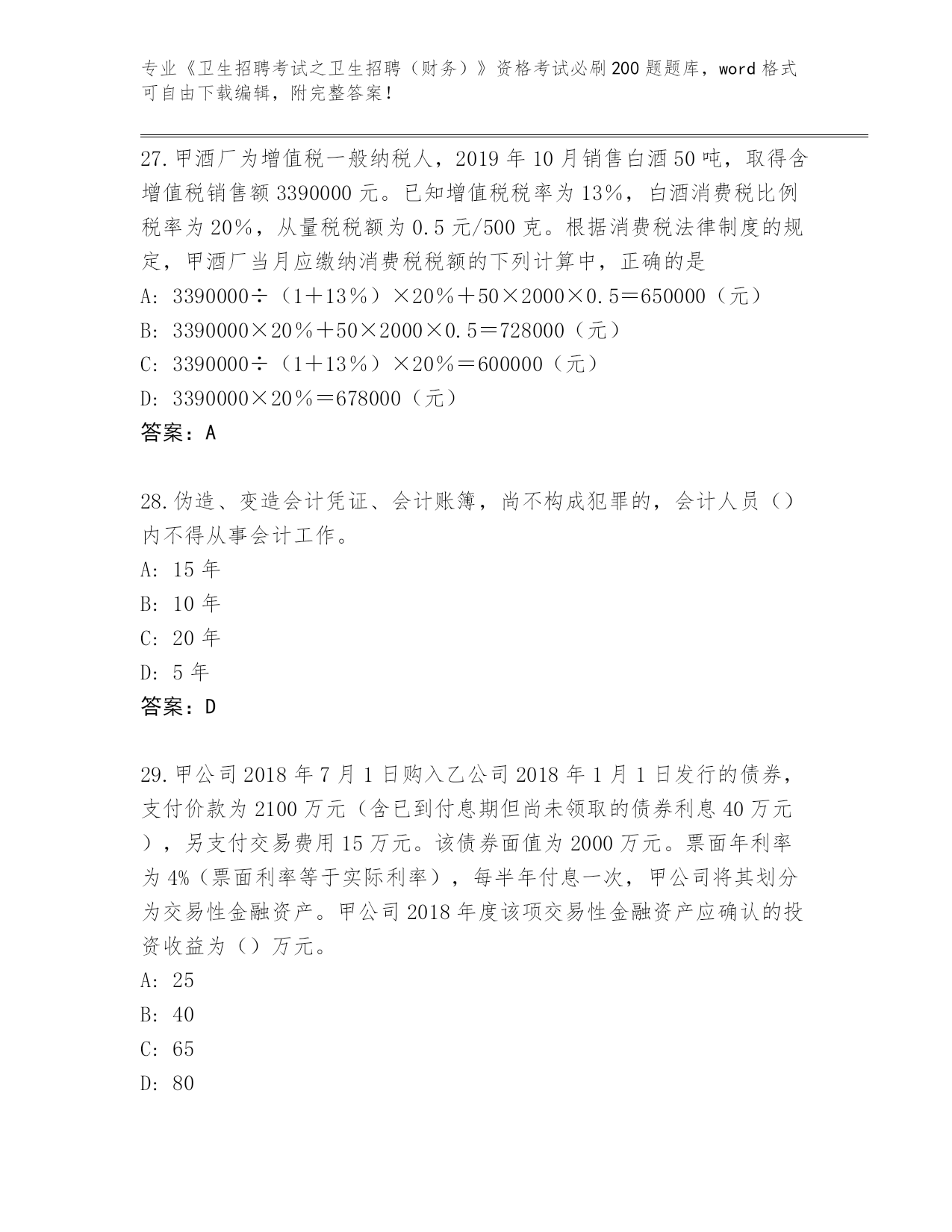 专业《卫生招聘考试之卫生招聘（财务）》资格考试必刷200题题库，word格式可自由下载编辑，附完整答案！

27.甲酒厂为增值税一般纳税人，2019年10月销售白酒50吨，取得含增值税销售额3390000元。已知增值税税率为13%，白酒消费税比例税率为20%，从量税税额为0.5元/500克。根据消费税法律制度的规定，甲酒厂当月应缴纳消费税税额的下列计算中，正确的是
A: 3390000÷（1＋13%）×20%＋50×2000×0.5＝650000（元）
B: 3390000×20%＋50×2000×0.5＝728000（元）
C: 3390000÷（1＋13%）×20%＝600000（元）
D: 3390000×20%＝678000（元）
答案：A

28.伪造、变造会计凭证、会计账簿，尚不构成犯罪的，会计人员（）内不得从事会计工作。
A: 15年
B: 10年
C: 20年
D: 5年
答案：D

29.甲公司2018年7月1日购入乙公司2018年1月1日发行的债券，支付价款为2100万元（含已到付息期但尚未领取的债券利息40万元），另支付交易费用15万元。该债券面值为2000万元。票面年利率为4%（票面利率等于实际利率），每半年付息一次，甲公司将其划分为交易性金融资产。甲公司2018年度该项交易性金融资产应确认的投资收益为（）万元。
A: 25
B: 40
C: 65
D: 80